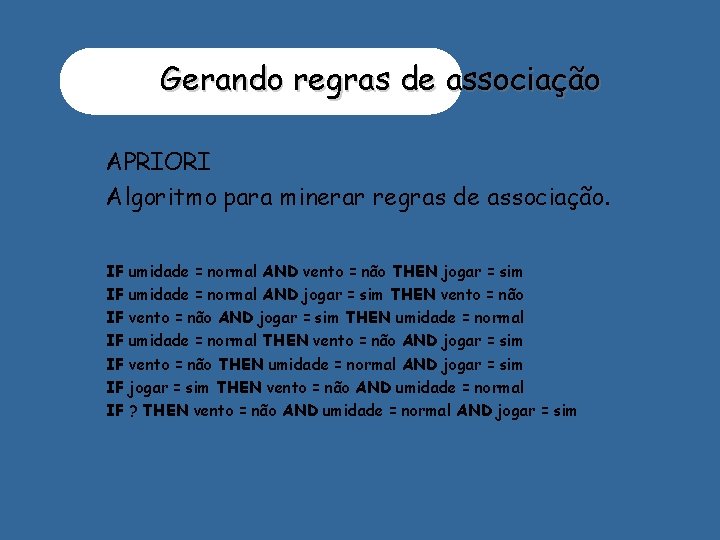 Gerando regras de associação

APRIORI
Algoritmo para minerar regras de associação.

IF umidade = normal AND vento = não THEN jogar = sim
IF umidade = normal AND jogar = sim THEN vento = não
IF vento = não AND jogar = sim THEN umidade = normal
IF umidade = normal THEN vento = não AND jogar = sim
IF vento = não THEN umidade = normal AND jogar = sim
IF jogar = sim THEN vento = não AND umidade = normal
IF ? THEN vento = não AND umidade = normal AND jogar = sim